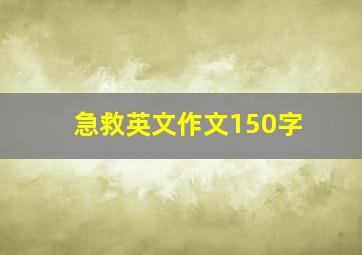 急救英文作文150字